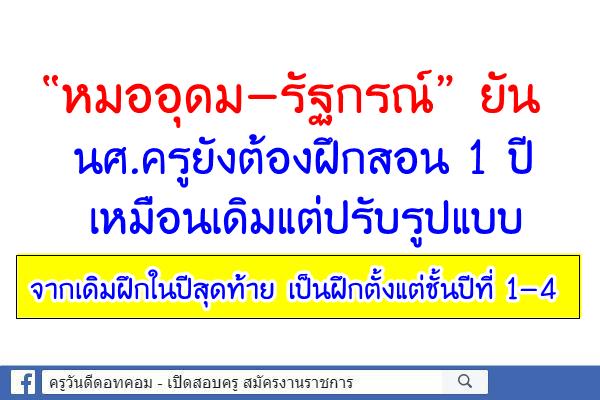 “หมออุดม–รัฐกรณ์” ยัน
นศ.ครูยังต้องฝึกสอน 1 ปี
เหมือนเดิมแต่ปรับรูปแบบ

จากเดิมฝึกในปีสุดท้าย เป็นฝึกตั้งแต่ชั้นปีที่ 1–4

ครูวันดีดอทคอม - เปิดสอบครู สมัครงานราชการ